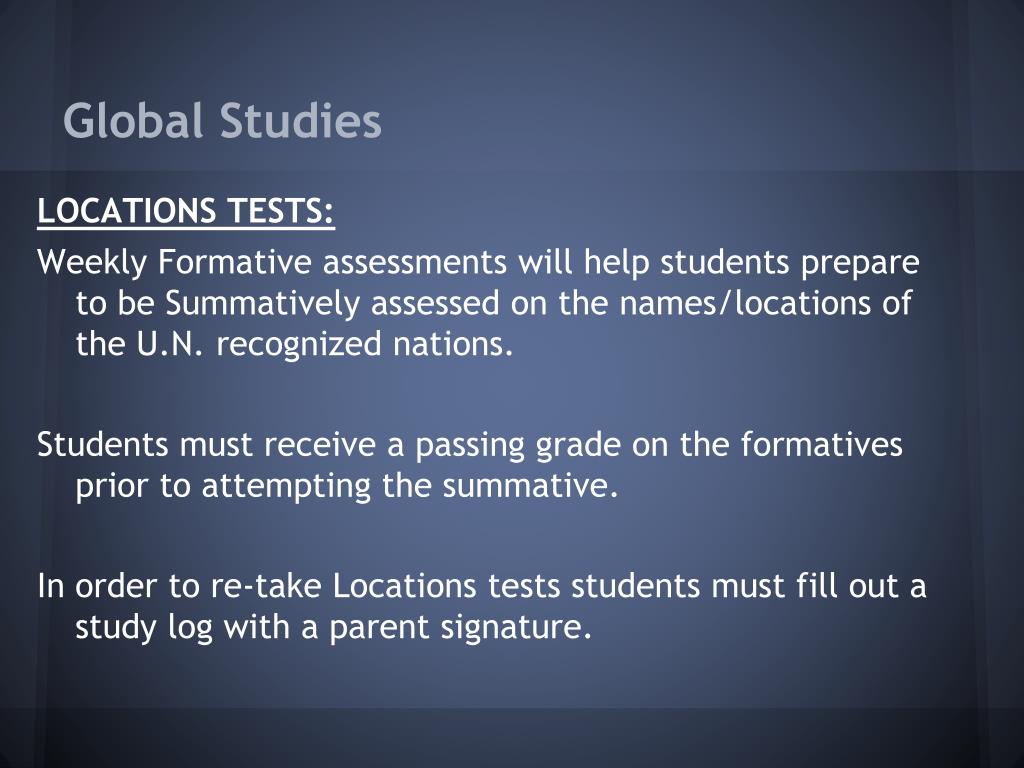 Global Studies

LOCATIONS TESTS:

Weekly Formative assessments will help students prepare to be Summatively assessed on the names/locations of the U.N. recognized nations.

Students must receive a passing grade on the formatives prior to attempting the summative.

In order to re-take Locations tests students must fill out a study log with a parent signature.